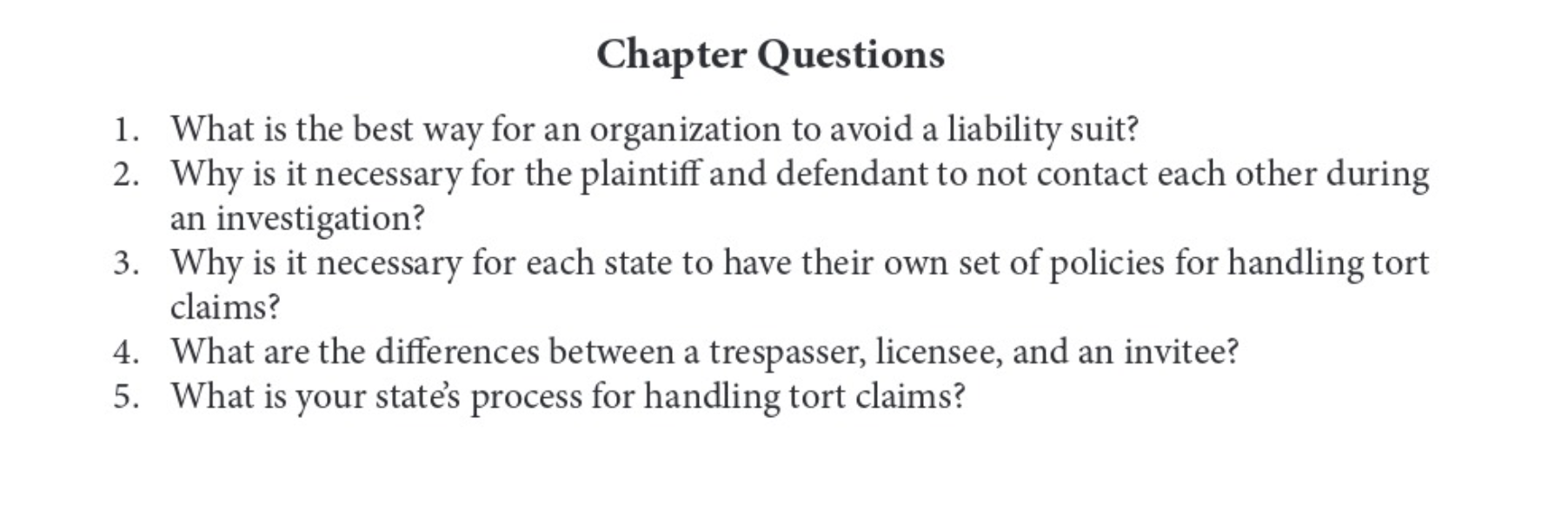 Chapter Questions

1. What is the best way for an organization to avoid a liability suit?
2. Why is it necessary for the plaintiff and defendant to not contact each other during an investigation?
3. Why is it necessary for each state to have their own set of policies for handling tort claims?
4. What are the differences between a trespasser, licensee, and an invitee?
5. What is your state's process for handling tort claims?